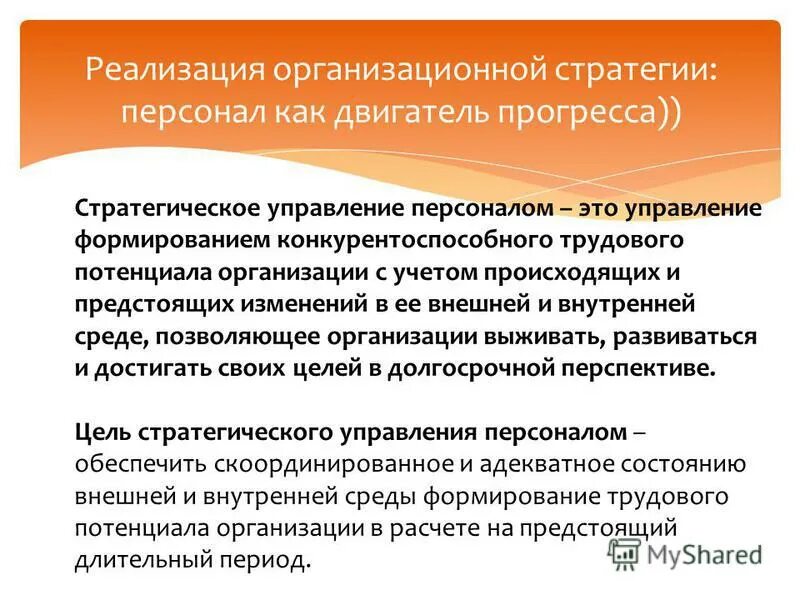 Реализация организационной стратегии: персонал как двигатель прогресса))

Стратегическое управление персоналом – это управление формированием конкурентоспособного трудового потенциала организации с учетом происходящих и предстоящих изменений в ее внешней и внутренней среде, позволяющее организации выживать, развиваться и достигать своих целей в долгосрочной перспективе.

Цель стратегического управления персоналом – обеспечить скоординированное и адекватное состоянию внешней и внутренней среды формирование трудового потенциала организации в расчете на предстоящий длительный период.

MyShared